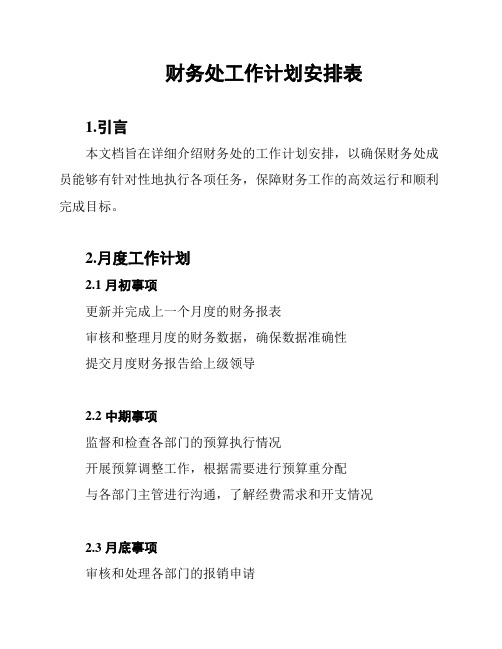 财务处工作计划安排表

1.引言

本文档旨在详细介绍财务处的工作计划安排，以确保财务处成员能够有针对性地执行各项任务，保障财务工作的高效运行和顺利完成目标。

2.月度工作计划

2.1 月初事项

更新并完成上一个月度的财务报表

审核和整理月度的财务数据，确保数据准确性

提交月度财务报告给上级领导

2.2 中期事项

监督和检查各部门的预算执行情况

开展预算调整工作，根据需要进行预算重分配

与各部门主管进行沟通，了解经费需求和开支情况

2.3 月底事项

审核和处理各部门的报销申请